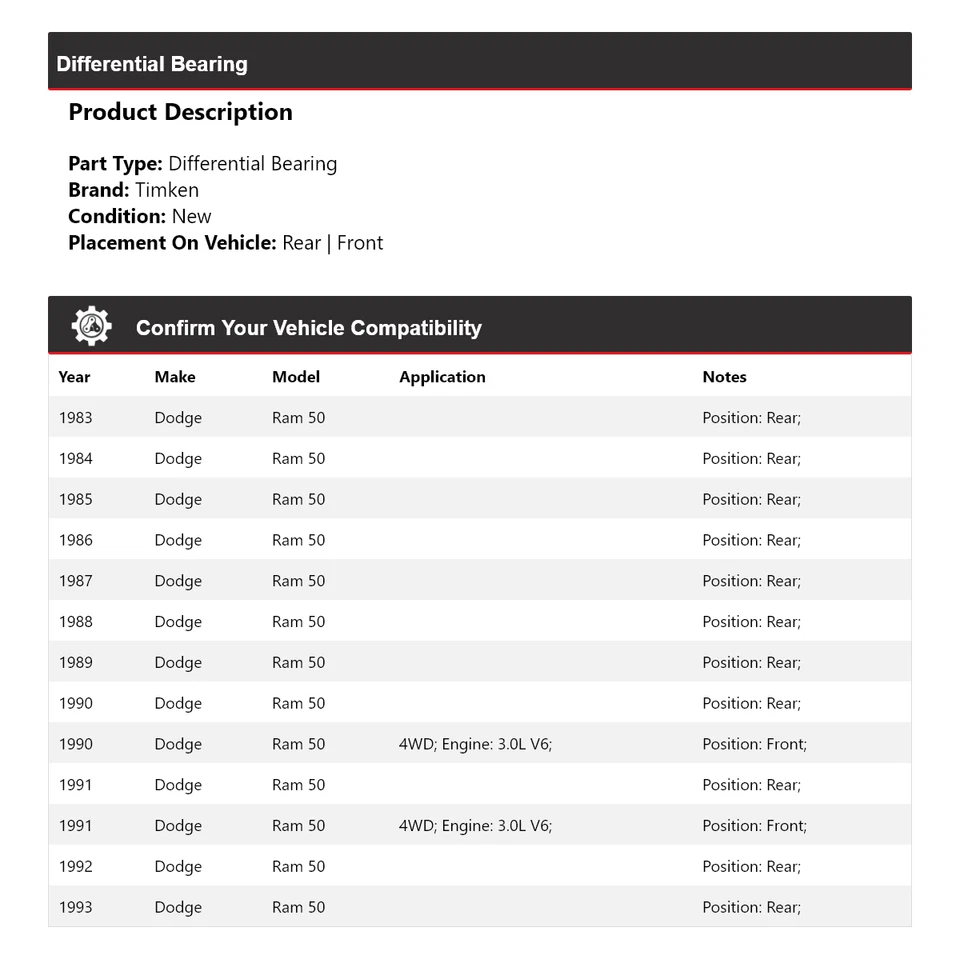 Differential Bearing

Product Description

Part Type: Differential Bearing
Brand: Timken
Condition: New
Placement On Vehicle: Rear | Front

Confirm Your Vehicle Compatibility

| Year | Make | Model | Application | Notes |
|---|---|---|---|---|
| 1983 | Dodge | Ram 50 | | Position: Rear; |
| 1984 | Dodge | Ram 50 | | Position: Rear; |
| 1985 | Dodge | Ram 50 | | Position: Rear; |
| 1986 | Dodge | Ram 50 | | Position: Rear; |
| 1987 | Dodge | Ram 50 | | Position: Rear; |
| 1988 | Dodge | Ram 50 | | Position: Rear; |
| 1989 | Dodge | Ram 50 | | Position: Rear; |
| 1990 | Dodge | Ram 50 | | Position: Rear; |
| 1990 | Dodge | Ram 50 | 4WD; Engine: 3.0L V6; | Position: Front; |
| 1991 | Dodge | Ram 50 | | Position: Rear; |
| 1991 | Dodge | Ram 50 | 4WD; Engine: 3.0L V6; | Position: Front; |
| 1992 | Dodge | Ram 50 | | Position: Rear; |
| 1993 | Dodge | Ram 50 | | Position: Rear; |